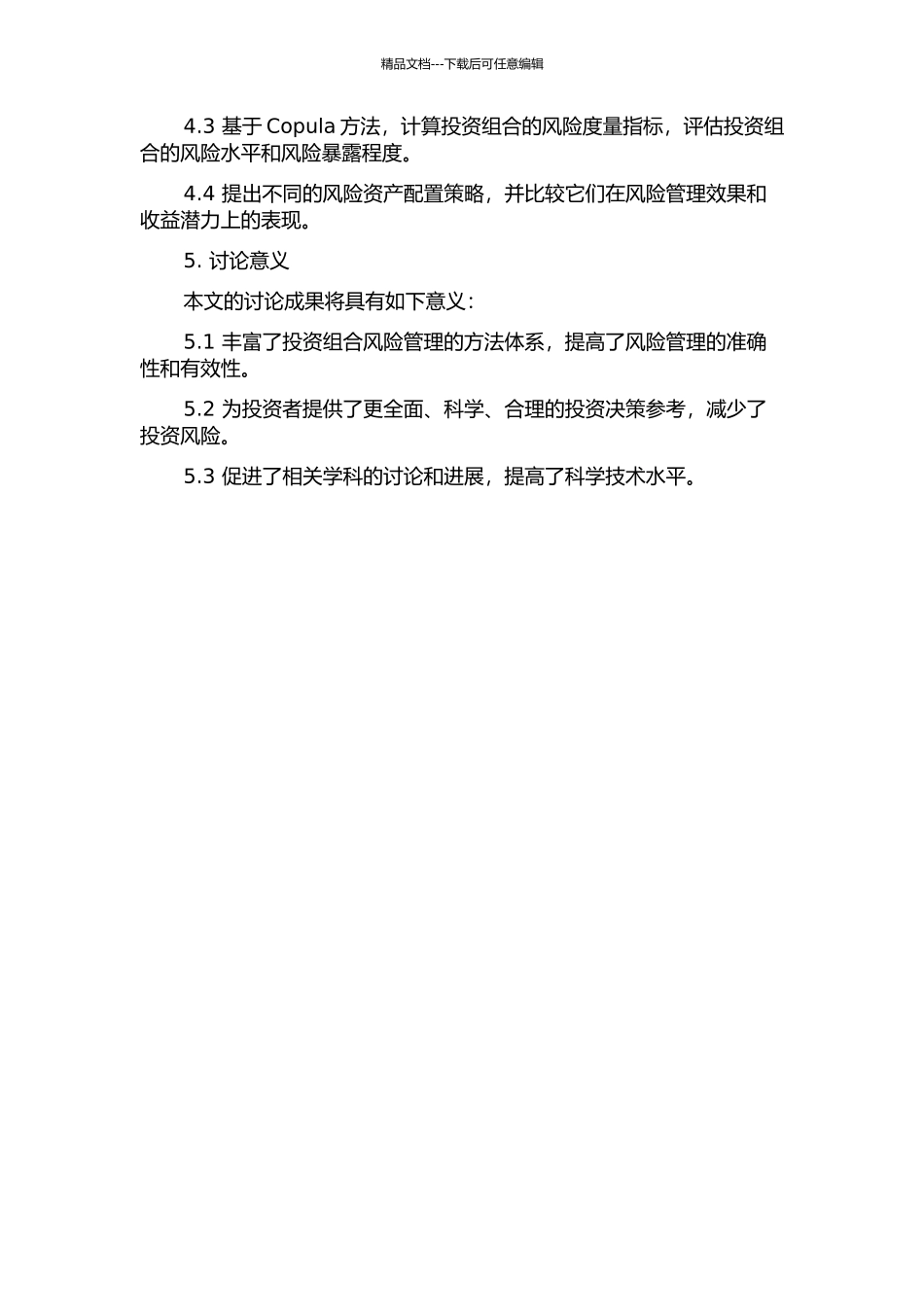 精品文档---下载后可任意编辑

4.3 基于 Copula 方法，计算投资组合的风险度量指标，评估投资组合的风险水平和风险暴露程度。

4.4 提出不同的风险资产配置策略，并比较它们在风险管理效果和收益潜力上的表现。

5. 讨论意义

本文的讨论成果将具有如下意义：

5.1 丰富了投资组合风险管理的方法体系，提高了风险管理的准确性和有效性。

5.2 为投资者提供了更全面、科学、合理的投资决策参考，减少了投资风险。

5.3 促进了相关学科的讨论和进展，提高了科学技术水平。